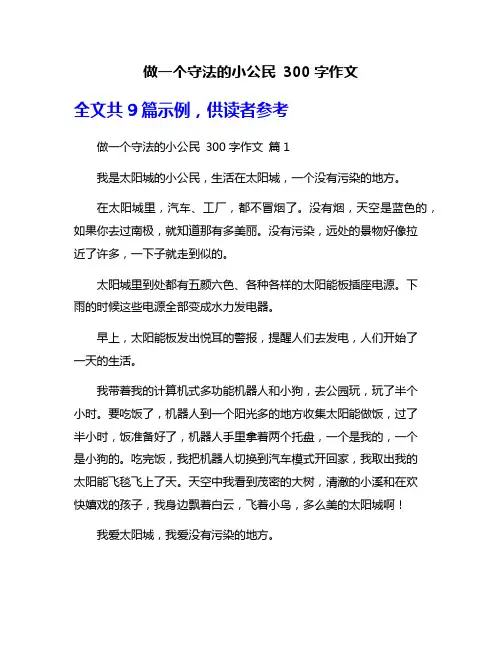 做一个守法的小公民 300 字作文

全文共 9 篇示例，供读者参考

做一个守法的小公民 300 字作文 篇 1

我是太阳城的小公民，生活在太阳城，一个没有污染的地方。

在太阳城里，汽车、工厂，都不冒烟了。没有烟，天空是蓝色的，如果你去过南极，就知道那有多美丽。没有污染，远处的景物好像拉近了许多，一下子就走到似的。

太阳城里到处都有五颜六色、各种各样的太阳能板插座电源。下雨的时候这些电源全部变成水力发电器。

早上，太阳能板发出悦耳的警报，提醒人们去发电，人们开始了一天的生活。

我带着我的计算机式多功能机器人和小狗，去公园玩，玩了半个小时。要吃饭了，机器人到一个阳光多的地方收集太阳能做饭，过了半小时，饭准备好了，机器人手里拿着两个托盘，一个是我的，一个是小狗的。吃完饭，我把机器人切换到汽车模式开回家，我取出我的太阳能飞毯飞上了天。天空中我看到茂密的大树，清澈的小溪和在欢快嬉戏的孩子，我身边飘着白云，飞着小鸟，多么美的太阳城啊！

我爱太阳城，我爱没有污染的地方。